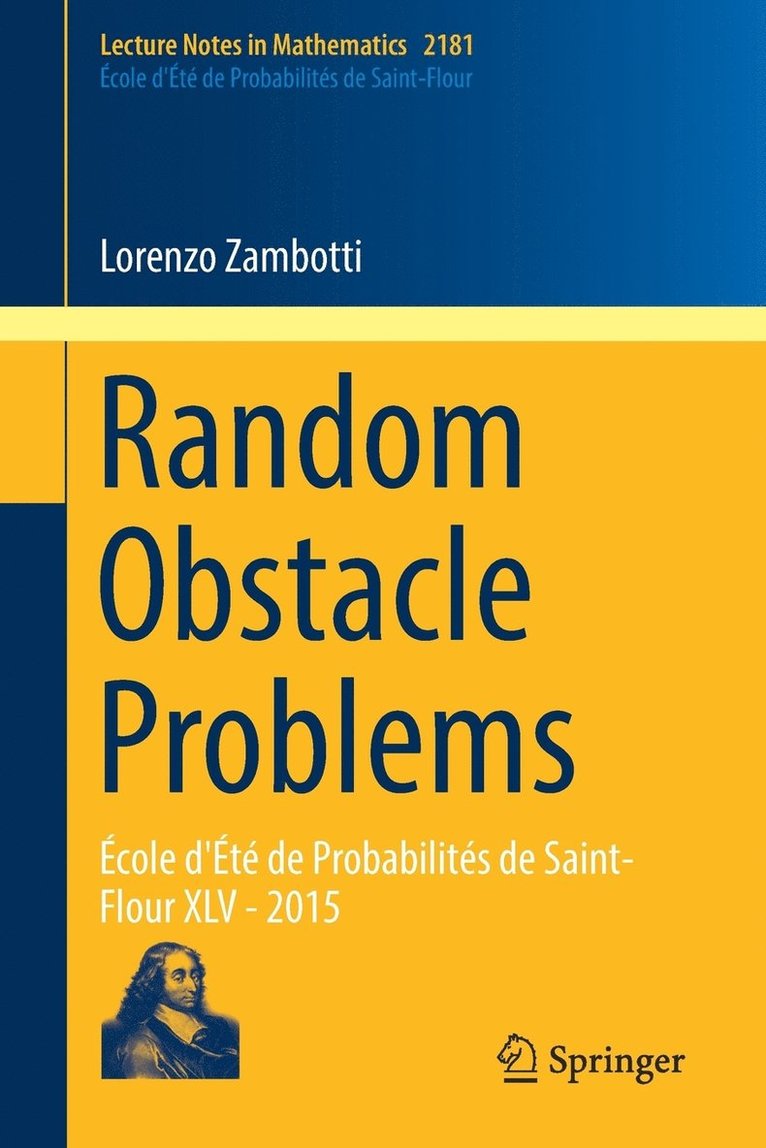 Lecture Notes in Mathematics 2181
École d'Été de Probabilités de Saint-Flour

Lorenzo Zambotti

Random Obstacle Problems

École d'Été de Probabilités de Saint-Flour XLV - 2015

Springer